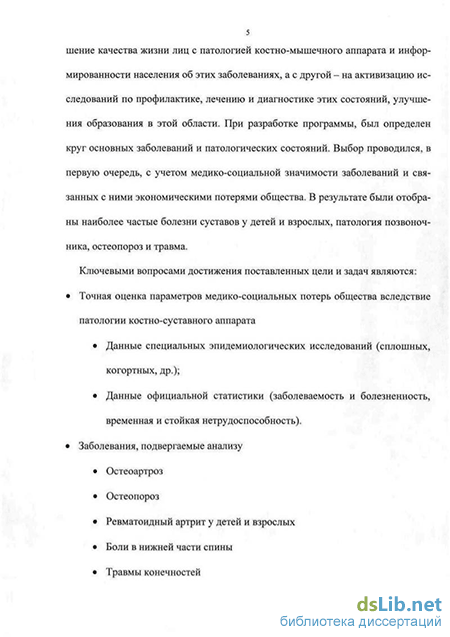 5

шение качества жизни лиц с патологией костно-мышечного аппарата и информированности населения об этих заболеваниях, а с другой – на активизацию исследований по профилактике, лечению и диагностике этих состояний, улучшения образования в этой области. При разработке программы, был определен круг основных заболеваний и патологических состояний. Выбор проводился, в первую очередь, с учетом медико-социальной значимости заболеваний и связанных с ними экономическими потерями общества. В результате были отобраны наиболее частые болезни суставов у детей и взрослых, патология позвоночника, остеопороз и травма.

Ключевыми вопросами достижения поставленных цели и задач являются:

• Точная оценка параметров медико-социальных потерь общества вследствие патологии костно-суставного аппарата

• Данные специальных эпидемиологических исследований (сплошных, когортных, др.);

• Данные официальной статистики (заболеваемость и болезненность, временная и стойкая нетрудоспособность).

• Заболевания, подвергаемые анализу

• Остеоартроз

• Остеопороз

• Ревматоидный артрит у детей и взрослых

• Боли в нижней части спины

• Травмы конечностей

dsLib.net
библиотека диссертаций